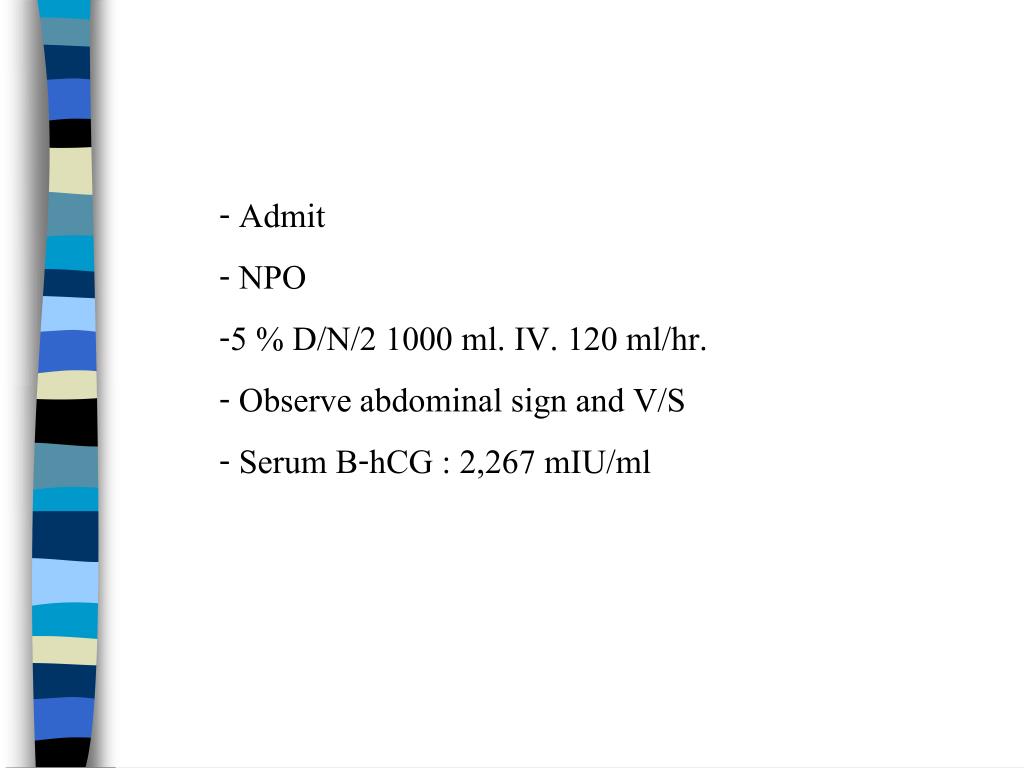 - Admit

- NPO

-5 % D/N/2 1000 ml. IV. 120 ml/hr.

- Observe abdominal sign and V/S

- Serum B-hCG : 2,267 mIU/ml